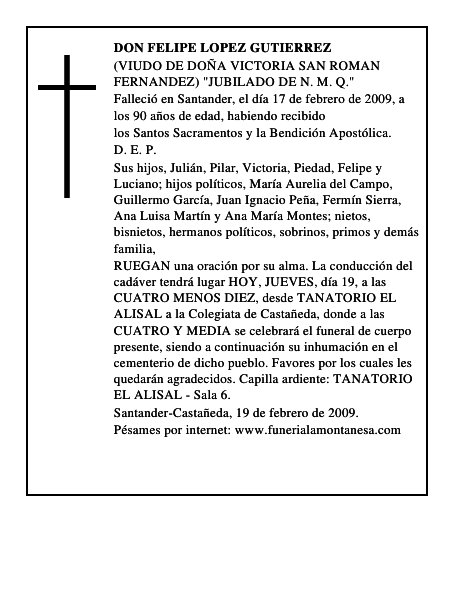 DON FELIPE LOPEZ GUTIERREZ
(VIUDO DE DOÑA VICTORIA SAN ROMAN FERNANDEZ) "JUBILADO DE N. M. Q."
Falleció en Santander, el día 17 de febrero de 2009, a los 90 años de edad, habiendo recibido los Santos Sacramentos y la Bendición Apostólica.
D. E. P.
Sus hijos, Julián, Pilar, Victoria, Piedad, Felipe y Luciano; hijos políticos, María Aurelia del Campo, Guillermo García, Juan Ignacio Peña, Fermín Sierra, Ana Luisa Martín y Ana María Montes; nietos, bisnietos, hermanos políticos, sobrinos, primos y demás familia,
RUEGAN una oración por su alma. La conducción del cadáver tendrá lugar HOY, JUEVES, día 19, a las CUATRO MENOS DIEZ, desde TANATORIO EL ALISAL a la Colegiata de Castañeda, donde a las CUATRO Y MEDIA se celebrará el funeral de cuerpo presente, siendo a continuación su inhumación en el cementerio de dicho pueblo. Favores por los cuales les quedarán agradecidos. Capilla ardiente: TANATORIO EL ALISAL - Sala 6.
Santander-Castañeda, 19 de febrero de 2009.
Pésames por internet: www.funerialamontanesa.com